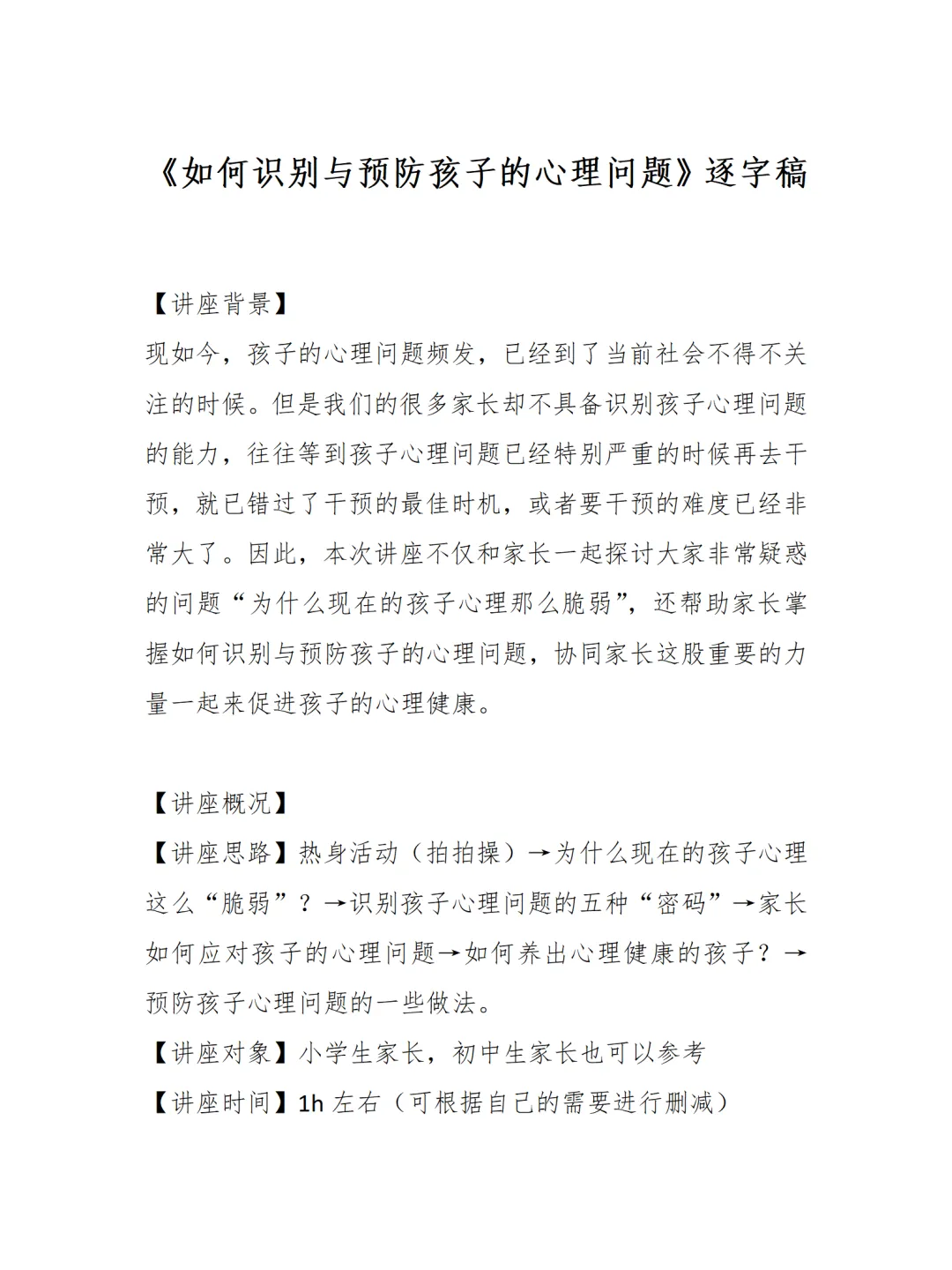 《如何识别与预防孩子的心理问题》逐字稿

【讲座背景】
现如今，孩子的心理问题频发，已经到了当前社会不得不关注的时候。但是我们的很多家长却不具备识别孩子心理问题的能力，往往等到孩子心理问题已经特别严重的时候再去干预，就已错过了干预的最佳时机，或者要干预的难度已经非常大了。因此，本次讲座不仅和家长一起探讨大家非常疑惑的问题“为什么现在的孩子心理那么脆弱”，还帮助家长掌握如何识别与预防孩子的心理问题，协同家长这股重要的力量一起来促进孩子的心理健康。

【讲座概况】
【讲座思路】热身活动（拍拍操）→为什么现在的孩子心理这么“脆弱”？→识别孩子心理问题的五种“密码”→家长如何应对孩子的心理问题→如何养出心理健康的孩子？→预防孩子心理问题的一些做法。
【讲座对象】小学生家长，初中生家长也可以参考
【讲座时间】1h 左右（可根据自己的需要进行删减）